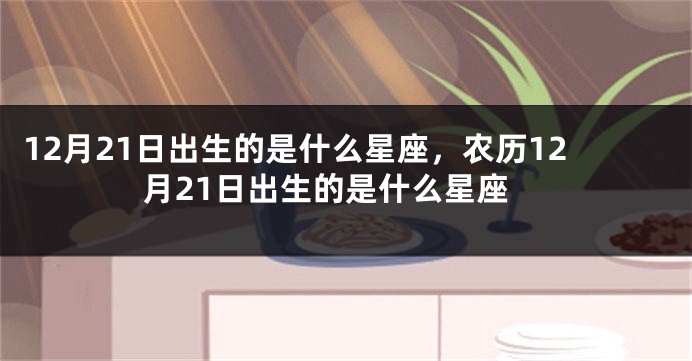 12月21日出生的是什么星座，农历12月21日出生的是什么星座